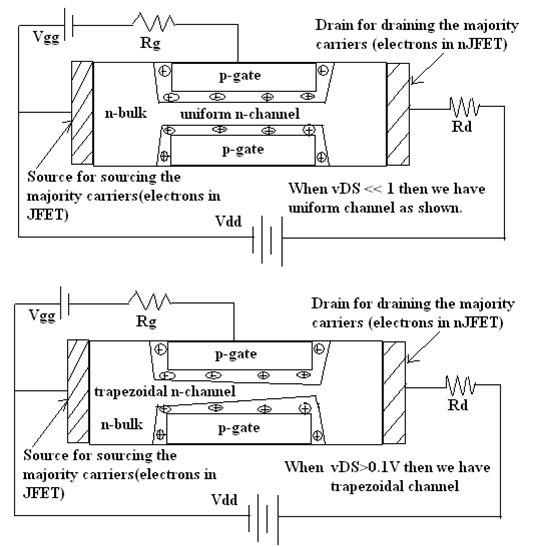 Vgg

Rg

Drain for draining the majority carriers (electrons in nJFET)

p-gate

n-bulk

uniform n-channel

p-gate

Rd

Source for sourcing the majority carriers(electrons in JFET)

When vDS << 1 then we have uniform channel as shown.

Vdd

Vgg

Rg

Drain for draining the majority carriers (electrons in nJFET)

p-gate

trapezoidal n-channel

n-bulk

p-gate

Rd

Source for sourcing the majority carriers(electrons in JFET)

When vDS>0.1V then we have trapezoidal channel

Vdd